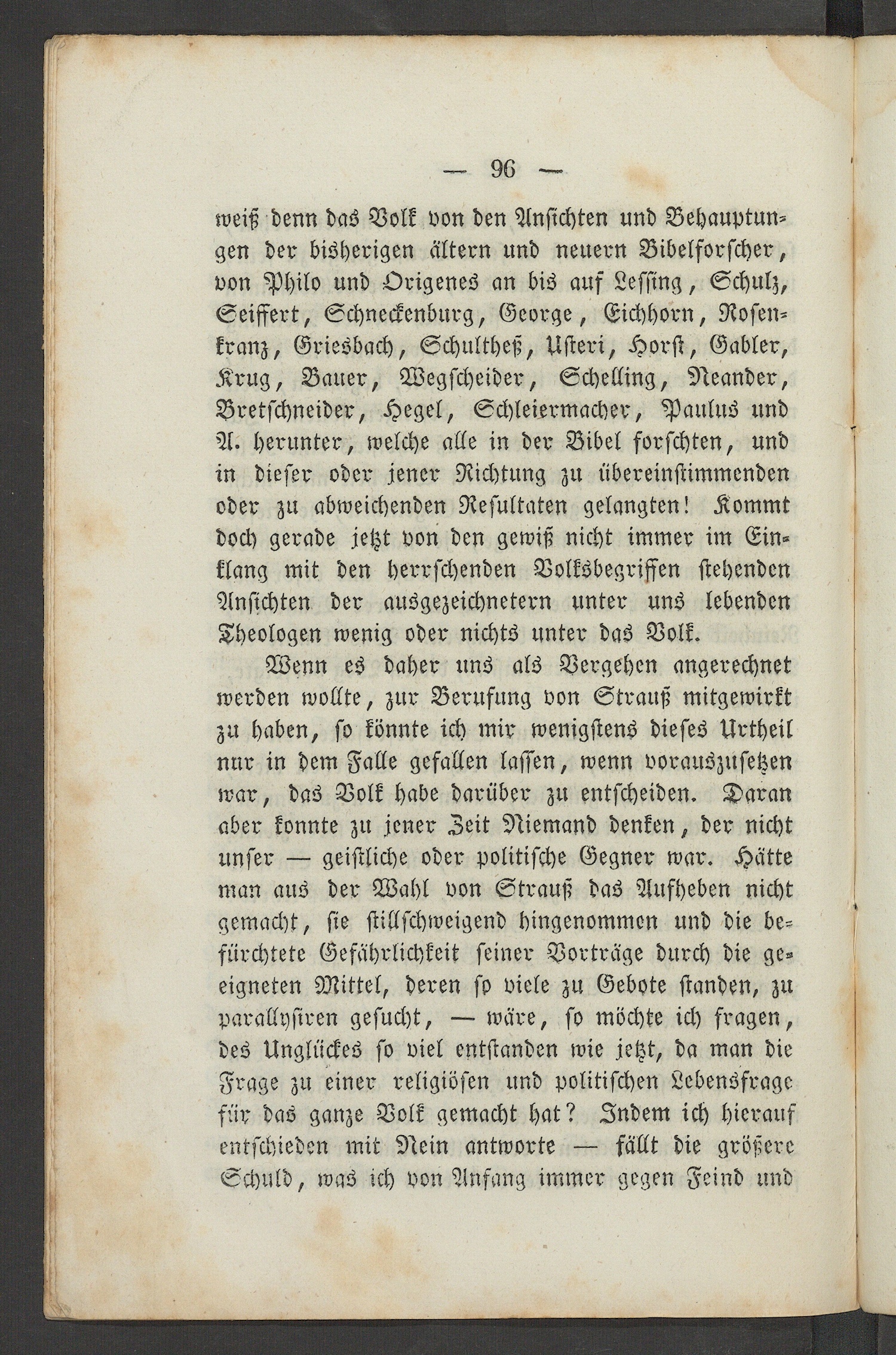 — 96 —

weiß denn das Volk von den Ansichten und Behauptungen der bisherigen ältern und neuern Bibelforscher, von Philo und Origenes an bis auf Lessing, Schulz, Seiffert, Schneckenburg, George, Eichhorn, Rosenkranz, Griesbach, Schultheß, Usteri, Horst, Gabler, Krug, Bauer, Wegscheider, Schelling, Neander, Bretschneider, Hegel, Schleiermacher, Paulus und A. herunter, welche alle in der Bibel forschten, und in dieser oder jener Richtung zu übereinstimmenden oder zu abweichenden Resultaten gelangten! Kommt doch gerade jetzt von den gewiß nicht immer im Einklang mit den herrschenden Volksbegriffen stehenden Ansichten der ausgezeichnetern unter uns lebenden Theologen wenig oder nichts unter das Volk.

Wenn es daher uns als Vergehen angerechnet werden wollte, zur Berufung von Strauß mitgewirkt zu haben, so könnte ich mir wenigstens dieses Urtheil nur in dem Falle gefallen lassen, wenn vorauszusetzen war, das Volk habe darüber zu entscheiden. Daran aber konnte zu jener Zeit Niemand denken, der nicht unser — geistliche oder politische Gegner war. Hätte man aus der Wahl von Strauß das Aufheben nicht gemacht, sie stillschweigend hingenommen und die befürchtete Gefährlichkeit seiner Vorträge durch die geeigneten Mittel, deren so viele zu Gebote standen, zu parallysiren gesucht, — wäre, so möchte ich fragen, des Unglückes so viel entstanden wie jetzt, da man die Frage zu einer religiösen und politischen Lebensfrage für das ganze Volk gemacht hat? Indem ich hierauf entschieden mit Nein antworte — fällt die größere Schuld, was ich von Anfang immer gegen Feind und